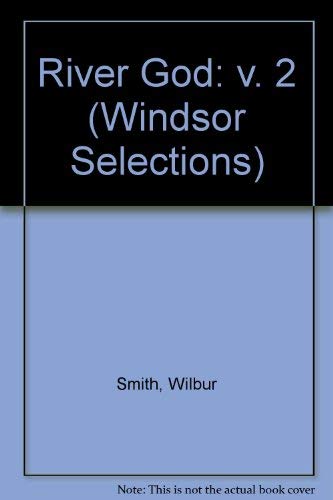 River God: v. 2 (Windsor Selections)

Smith, Wilbur

Note: This is not the actual book cover